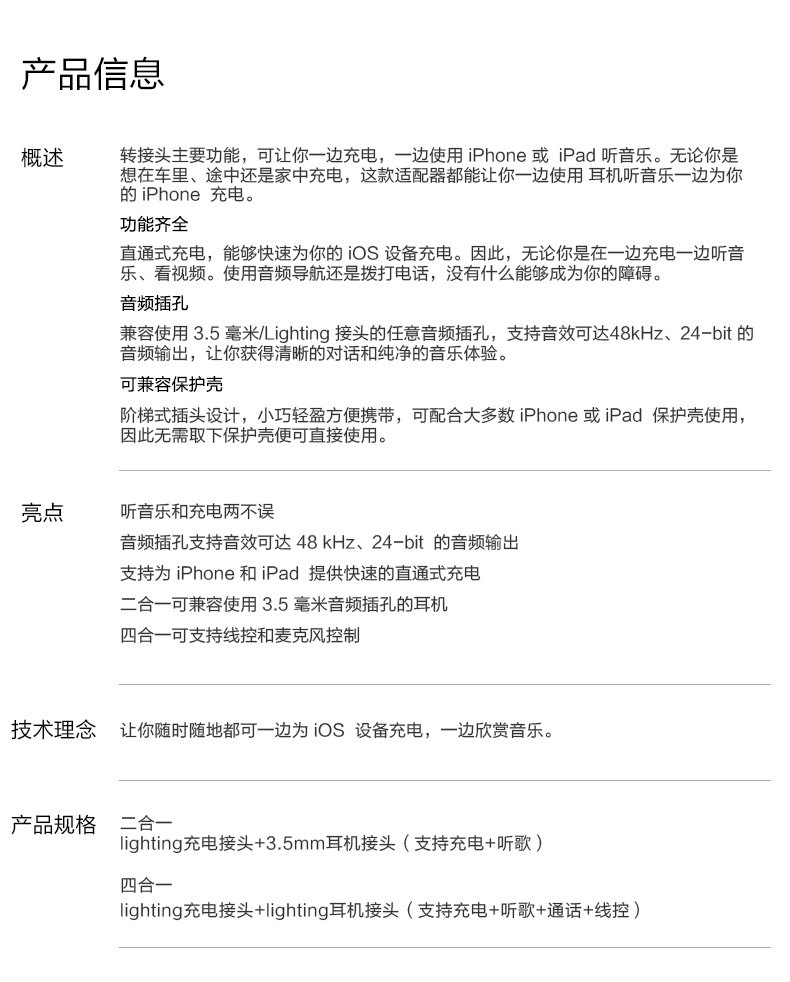 产品信息

概述

转接头主要功能，可让你一边充电，一边使用 iPhone 或 iPad 听音乐。无论你是想在车里、途中还是家中充电，这款适配器都能让你一边使用 耳机听音乐一边为你的 iPhone 充电。

功能齐全

直通式充电，能够快速为你的 iOS 设备充电。因此，无论你是在一边充电一边听音乐、看视频。使用音频导航还是拨打电话，没有什么能够成为你的障碍。

音频插孔

兼容使用 3.5 毫米/Lighting 接头的任意音频插孔，支持音效可达48kHz、24-bit 的音频输出，让你获得清晰的对话和纯净的音乐体验。

可兼容保护壳

阶梯式插头设计，小巧轻盈方便携带，可配合大多数 iPhone 或 iPad 保护壳使用，因此无需取下保护壳便可直接使用。

亮点

听音乐和充电两不误

音频插孔支持音效可达 48 kHz、24-bit 的音频输出

支持为 iPhone 和 iPad 提供快速的直通式充电

二合一可兼容使用 3.5 毫米音频插孔的耳机

四合一可支持线控和麦克风控制

技术理念

让你随时随地都可一边为 iOS 设备充电，一边欣赏音乐。

产品规格

二合一
lighting充电接头+3.5mm耳机接头（支持充电+听歌）

四合一
lighting充电接头+lighting耳机接头（支持充电+听歌+通话+线控）